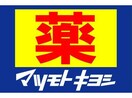 薬
マツモトキヨシ